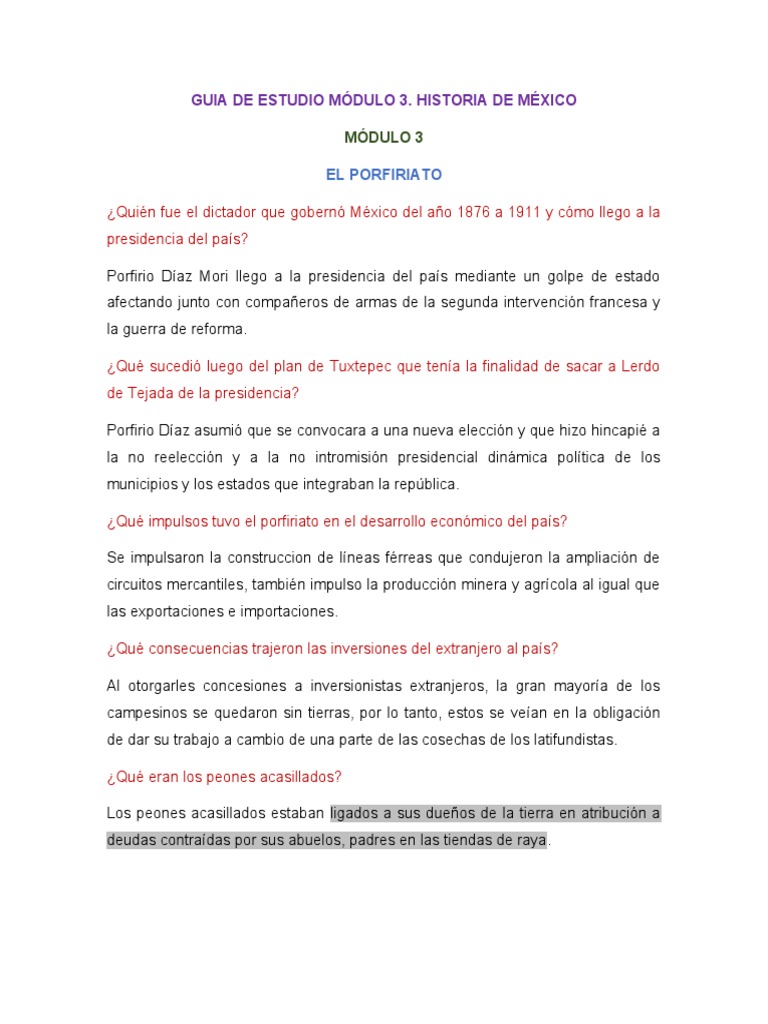 GUIA DE ESTUDIO MÓDULO 3. HISTORIA DE MÉXICO

MÓDULO 3

EL PORFIRIATO

¿Quién fue el dictador que gobernó México del año 1876 a 1911 y cómo llego a la presidencia del país?

Porfirio Díaz Mori llego a la presidencia del país mediante un golpe de estado afectando junto con compañeros de armas de la segunda intervención francesa y la guerra de reforma.

¿Qué sucedió luego del plan de Tuxtepec que tenía la finalidad de sacar a Lerdo de Tejada de la presidencia?

Porfirio Díaz asumió que se convocara a una nueva elección y que hizo hincapié a la no reelección y a la no intromisión presidencial dinámica política de los municipios y los estados que integraban la república.

¿Qué impulsos tuvo el porfiriato en el desarrollo económico del país?

Se impulsaron la construccion de líneas férreas que condujeron la ampliación de circuitos mercantiles, también impulso la producción minera y agrícola al igual que las exportaciones e importaciones.

¿Qué consecuencias trajeron las inversiones del extranjero al país?

Al otorgarles concesiones a inversionistas extranjeros, la gran mayoría de los campesinos se quedaron sin tierras, por lo tanto, estos se veían en la obligación de dar su trabajo a cambio de una parte de las cosechas de los latifundistas.

¿Qué eran los peones acasillados?

Los peones acasillados estaban ligados a sus dueños de la tierra en atribución a deudas contraídas por sus abuelos, padres en las tiendas de raya.